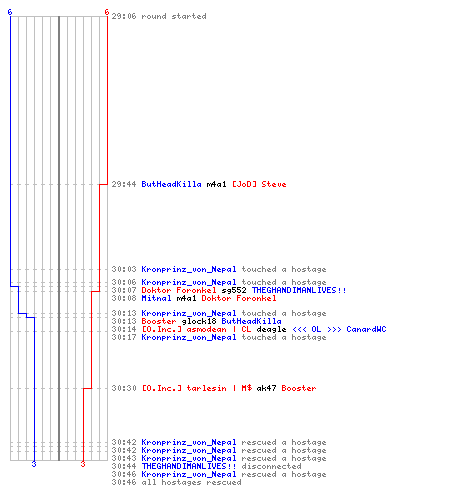 6 6

29:06 round started

29:44 ButHeadKilla m4a1 [JoD] Steve

30:03 Kronprinz_von_Nepal touched a hostage
30:06 Kronprinz_von_Nepal touched a hostage
30:07 Doktor Foronkel sg552 THEGHANDIMANLIVES!!
30:08 Mitnal m4a1 Doktor Foronkel

30:13 Kronprinz_von_Nepal touched a hostage
30:13 Booster glock18 ButHeadKilla
30:14 [O.Inc.] asmodean | CL deagle <<< OL >>> CanardWC
30:17 Kronprinz_von_Nepal touched a hostage

30:30 [O.Inc.] tarlesin | M$ ak47 Booster

30:42 Kronprinz_von_Nepal rescued a hostage
30:42 Kronprinz_von_Nepal rescued a hostage
30:43 Kronprinz_von_Nepal rescued a hostage
30:44 THEGHANDIMANLIVES!! disconnected
30:46 Kronprinz_von_Nepal rescued a hostage
30:46 all hostages rescued

3 3